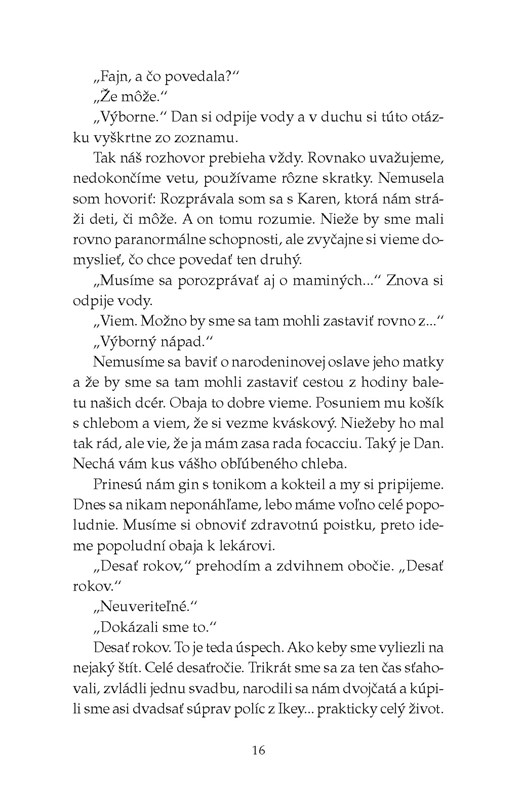 „Fajn, a čo povedala?“

„Že môže.“

„Výborne.“ Dan si odpije vody a v duchu si túto otázku vyškrtne zo zoznamu.

Tak náš rozhovor prebieha vždy. Rovnako uvažujeme, nedokončíme vetu, používame rôzne skratky. Nemusela som hovoriť: Rozprávala som sa s Karen, ktorá nám stráži deti, či môže. A on tomu rozumie. Nieže by sme mali rovno paranormálne schopnosti, ale zvyčajne si vieme domyslieť, čo chce povedať ten druhý.

„Musíme sa porozprávať aj o maminých...“ Znova si odpije vody.

„Viem. Možno by sme sa tam mohli zastaviť rovno z...“

„Výborný nápad.“

Nemusíme sa baviť o narodeninovej oslave jeho matky a že by sme sa tam mohli zastaviť cestou z hodiny baletu našich dcér. Obaja to dobre vieme. Posuniem mu košík s chlebom a viem, že si vezme kváskový. Niežeby ho mal tak rád, ale vie, že ja mám zasa rada focacciu. Taký je Dan. Nechá vám kus vášho obľúbeného chleba.

Prinesú nám gin s tonikom a kokteil a my si pripijeme. Dnes sa nikam neponáhľame, lebo máme voľno celé popoludnie. Musíme si obnoviť zdravotnú poistku, preto ideme popoludní obaja k lekárovi.

„Desať rokov,“ prehodím a zdvihnem obočie. „Desať rokov.“

„Neuveriteľné.“

„Dokázali sme to.“

Desať rokov. To je teda úspech. Ako keby sme vyliezli na nejaký štít. Celé desaťročie. Trikrát sme sa za ten čas sťahovali, zvládli jednu svadbu, narodili sa nám dvojčatá a kúpili sme asi dvadsať súprav políc z Ikey... prakticky celý život.

16